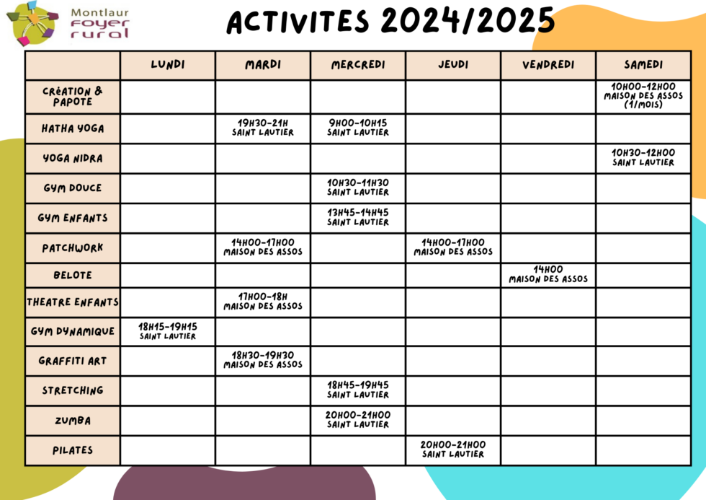 Montlaur
foyer rural

ACTIVITES 2024/2025

| | LUNDI | MARDI | MERCREDI | JEUDI | VENDREDI | SAMEDI |
|---|---|---|---|---|---|---|
| CRÉATION & PAPOTE | | | | | | 10H00-12H00 MAISON DES ASSOS (1/MOIS) |
| HATHA YOGA | | 19H30-21H SAINT LAUTIER | 9H00-10H15 SAINT LAUTIER | | | |
| YOGA NIDRA | | | | | | 10H30-12H00 SAINT LAUTIER |
| GYM DOUCE | | | 10H30-11H30 SAINT LAUTIER | | | |
| GYM ENFANTS | | | 13H45-14H45 SAINT LAUTIER | | | |
| PATCHWORK | | 14H00-17H00 MAISON DES ASSOS | | 14H00-17H00 MAISON DES ASSOS | | |
| BELOTE | | | | | 14H00 MAISON DES ASSOS | |
| THEATRE ENFANTS | | 17H00-18H MAISON DES ASSOS | | | | |
| GYM DYNAMIQUE | 18H15-19H15 SAINT LAUTIER | | | | | |
| GRAFFITI ART | | 18H30-19H30 MAISON DES ASSOS | | | | |
| STRETCHING | | | 18H45-19H45 SAINT LAUTIER | | | |
| ZUMBA | | | 20H00-21H00 SAINT LAUTIER | | | |
| PILATES | | | | 20H00-21H00 SAINT LAUTIER | | |